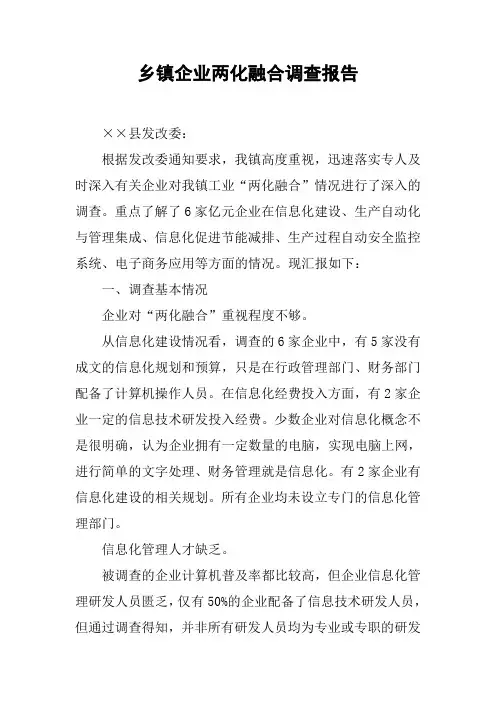 乡镇企业两化融合调查报告

××县发改委：

根据发改委通知要求，我镇高度重视，迅速落实专人及时深入有关企业对我镇工业“两化融合”情况进行了深入的调查。重点了解了6家亿元企业在信息化建设、生产自动化与管理集成、信息化促进节能减排、生产过程自动安全监控系统、电子商务应用等方面的情况。现汇报如下：

一、调查基本情况

企业对“两化融合”重视程度不够。

从信息化建设情况看，调查的6家企业中，有5家没有成文的信息化规划和预算，只是在行政管理部门、财务部门配备了计算机操作人员。在信息化经费投入方面，有2家企业一定的信息技术研发投入经费。少数企业对信息化概念不是很明确，认为企业拥有一定数量的电脑，实现电脑上网，进行简单的文字处理、财务管理就是信息化。有2家企业有信息化建设的相关规划。所有企业均未设立专门的信息化管理部门。

信息化管理人才缺乏。

被调查的企业计算机普及率都比较高，但企业信息化管理研发人员匮乏，仅有50%的企业配备了信息技术研发人员，但通过调查得知，并非所有研发人员均为专业或专职的研发